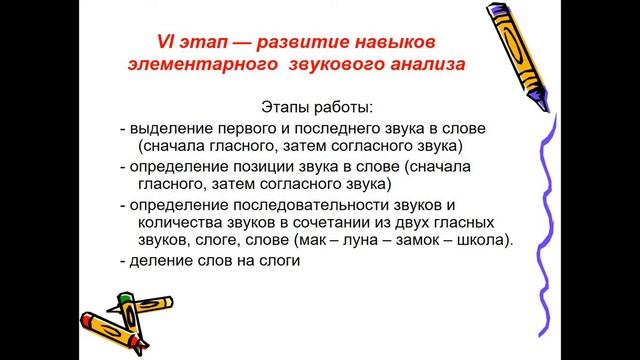 VI этап — развитие навыков элементарного звукового анализа

Этапы работы:

- выделение первого и последнего звука в слове (сначала гласного, затем согласного звука)
- определение позиции звука в слове (сначала гласного, затем согласного звука)
- определение последовательности звуков и количества звуков в сочетании из двух гласных звуков, слоге, слове (мак – луна – замок – школа).
- деление слов на слоги